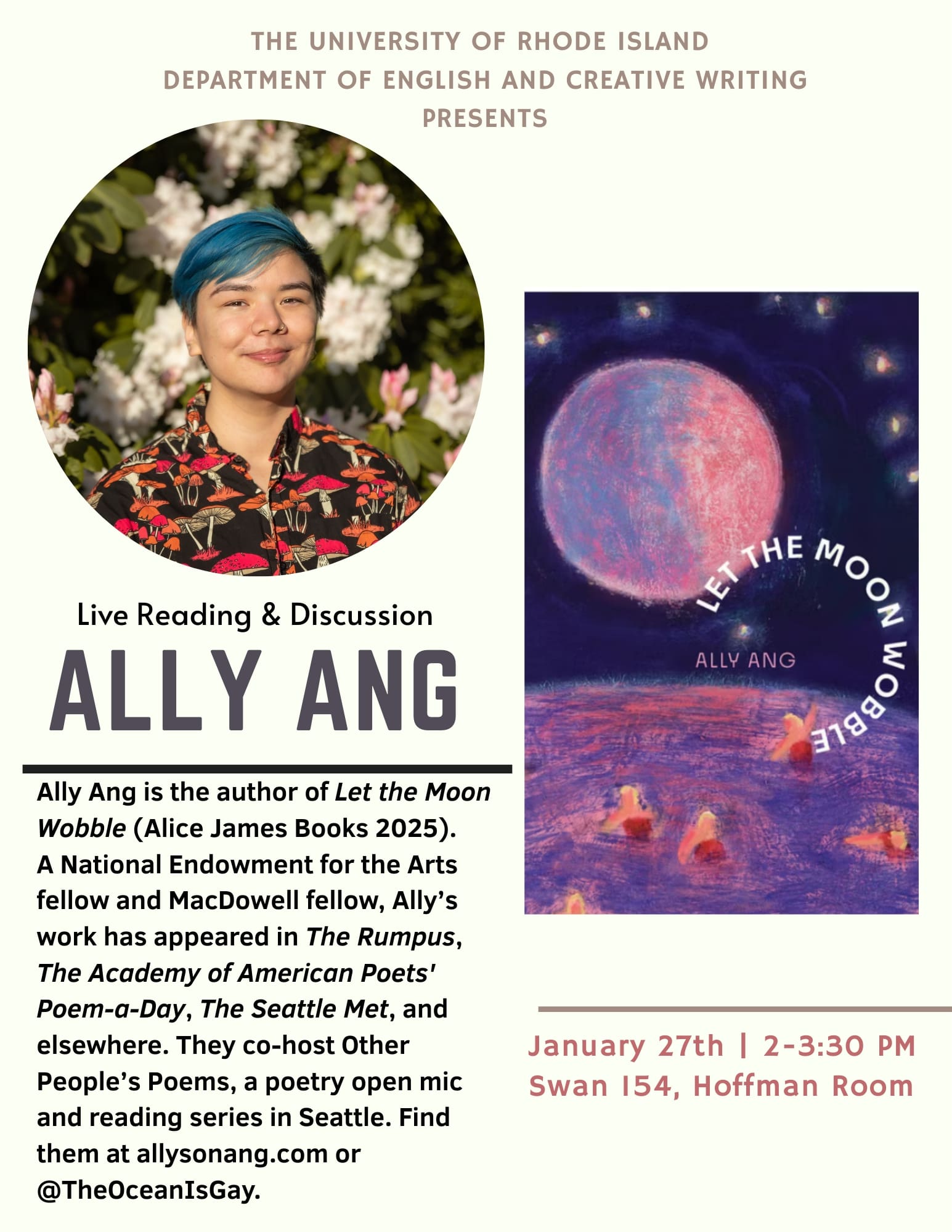 THE UNIVERSITY OF RHODE ISLAND
DEPARTMENT OF ENGLISH AND CREATIVE WRITING
PRESENTS

Live Reading & Discussion

ALLY ANG

Ally Ang is the author of Let the Moon Wobble (Alice James Books 2025). A National Endowment for the Arts fellow and MacDowell fellow, Ally's work has appeared in The Rumpus, The Academy of American Poets' Poem-a-Day, The Seattle Met, and elsewhere. They co-host Other People's Poems, a poetry open mic and reading series in Seattle. Find them at allysonang.com or @TheOceanIsGay.

LET THE MOON WOBBLE
ALLY ANG

January 27th | 2-3:30 PM
Swan 154, Hoffman Room